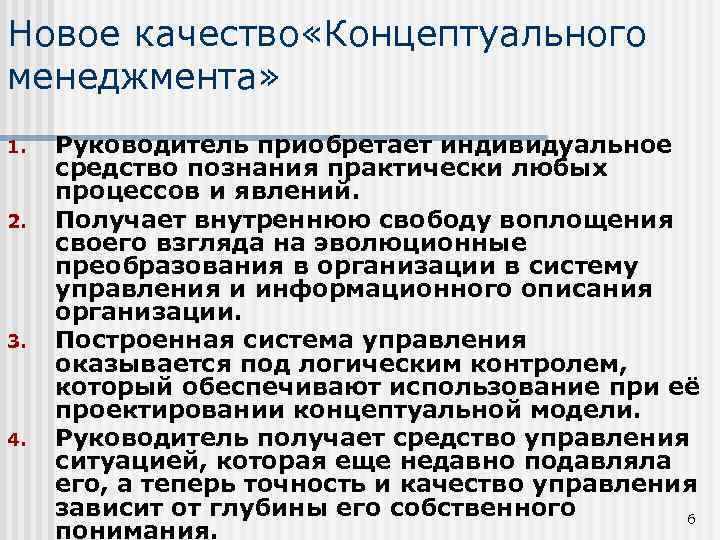 Новое качество«Концептуального менеджмента»

1. Руководитель приобретает индивидуальное средство познания практически любых процессов и явлений.
2. Получает внутреннюю свободу воплощения своего взгляда на эволюционные преобразования в организации в систему управления и информационного описания организации.
3. Построенная система управления оказывается под логическим контролем, который обеспечивают использование при её проектировании концептуальной модели.
4. Руководитель получает средство управления ситуацией, которая еще недавно подавляла его, а теперь точность и качество управления зависит от глубины его собственного понимания.

6